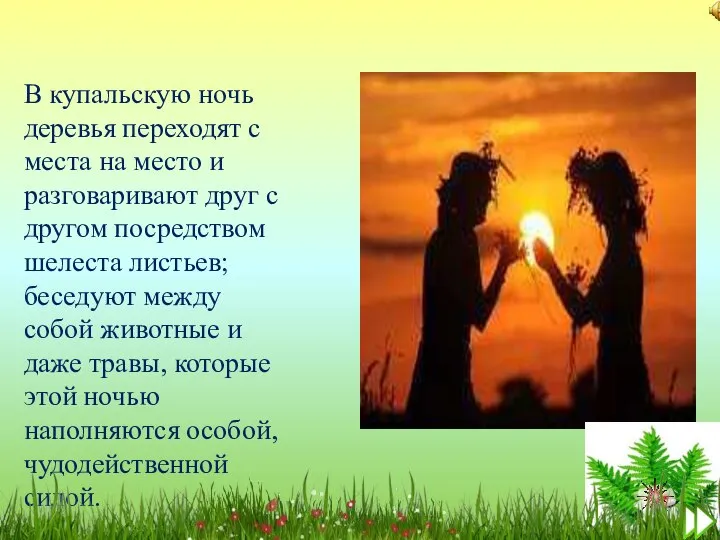 В купальскую ночь деревья переходят с места на место и разговаривают друг с другом посредством шелеста листьев; беседуют между собой животные и даже травы, которые этой ночью наполняются особой, чудодейственной силой.